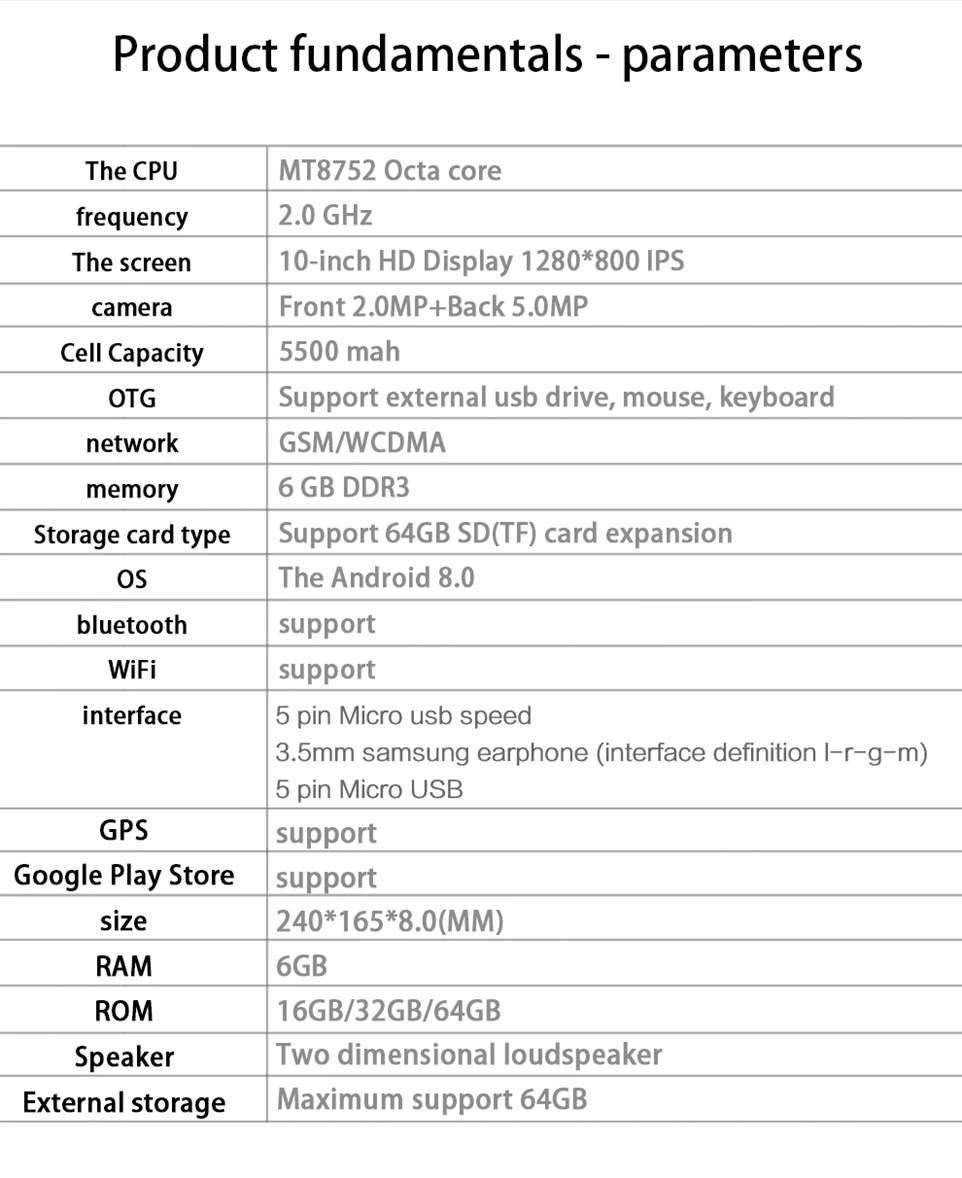 Product fundamentals - parameters

| The CPU | MT8752 Octa core |
|---|---|
| frequency | 2.0 GHz |
| The screen | 10-inch HD Display 1280*800 IPS |
| camera | Front 2.0MP+Back 5.0MP |
| Cell Capacity | 5500 mah |
| OTG | Support external usb drive, mouse, keyboard |
| network | GSM/WCDMA |
| memory | 6 GB DDR3 |
| Storage card type | Support 64GB SD(TF) card expansion |
| OS | The Android 8.0 |
| bluetooth | support |
| WiFi | support |
| interface | 5 pin Micro usb speed 3.5mm samsung earphone (interface definition l-r-g-m) 5 pin Micro USB |
| GPS | support |
| Google Play Store | support |
| size | 240*165*8.0(MM) |
| RAM | 6GB |
| ROM | 16GB/32GB/64GB |
| Speaker | Two dimensional loudspeaker |
| External storage | Maximum support 64GB |